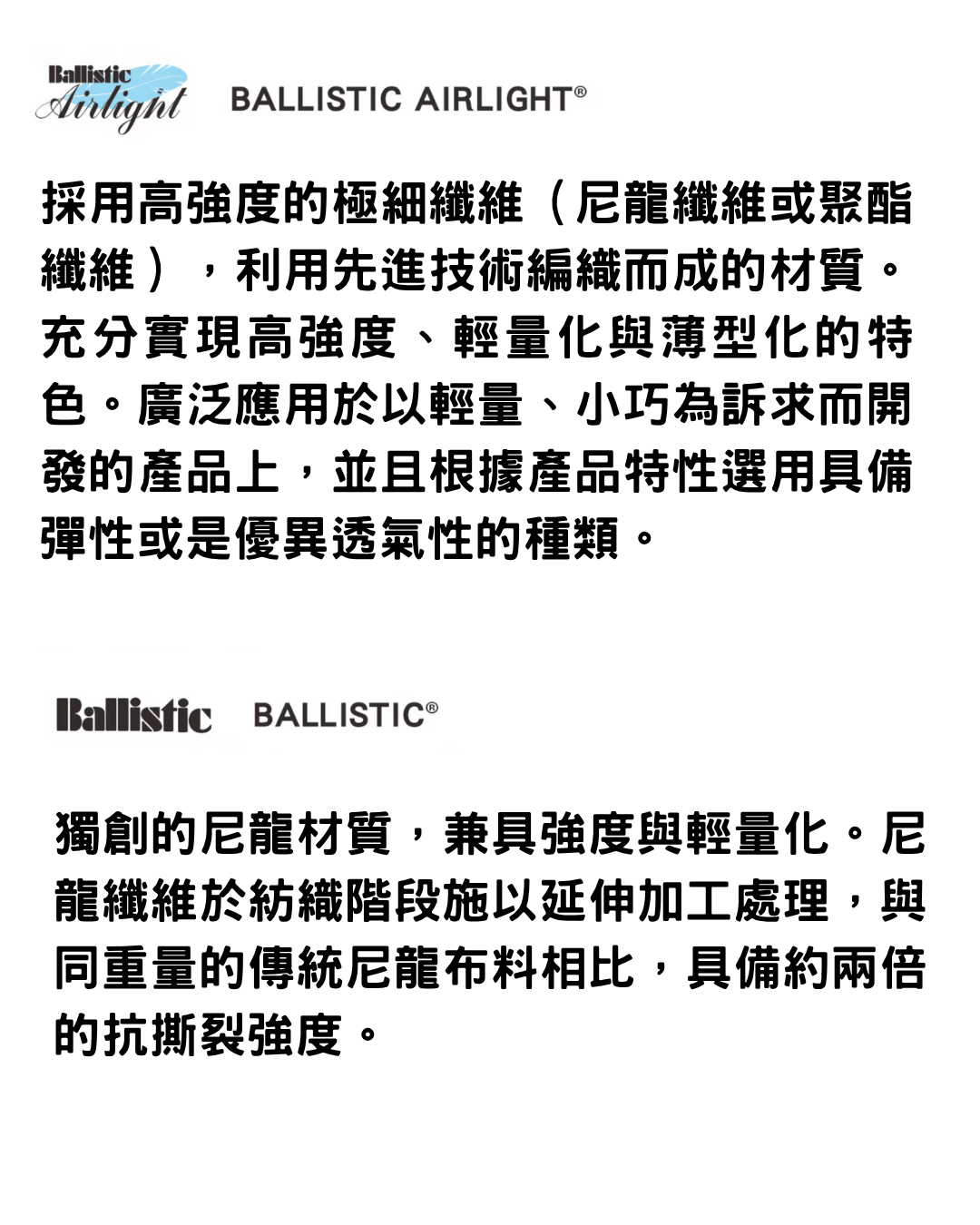 Ballistic Airlight BALLISTIC AIRLIGHT®

採用高強度的極細纖維（尼龍纖維或聚酯纖維），利用先進技術編織而成的材質。充分實現高強度、輕量化與薄型化的特色。廣泛應用於以輕量、小巧為訴求而開發的產品上，並且根據產品特性選用具備彈性或是優異透氣性的種類。

Ballistic BALLISTIC®

獨創的尼龍材質，兼具強度與輕量化。尼龍纖維於紡織階段施以延伸加工處理，與同重量的傳統尼龍布料相比，具備約兩倍的抗撕裂強度。